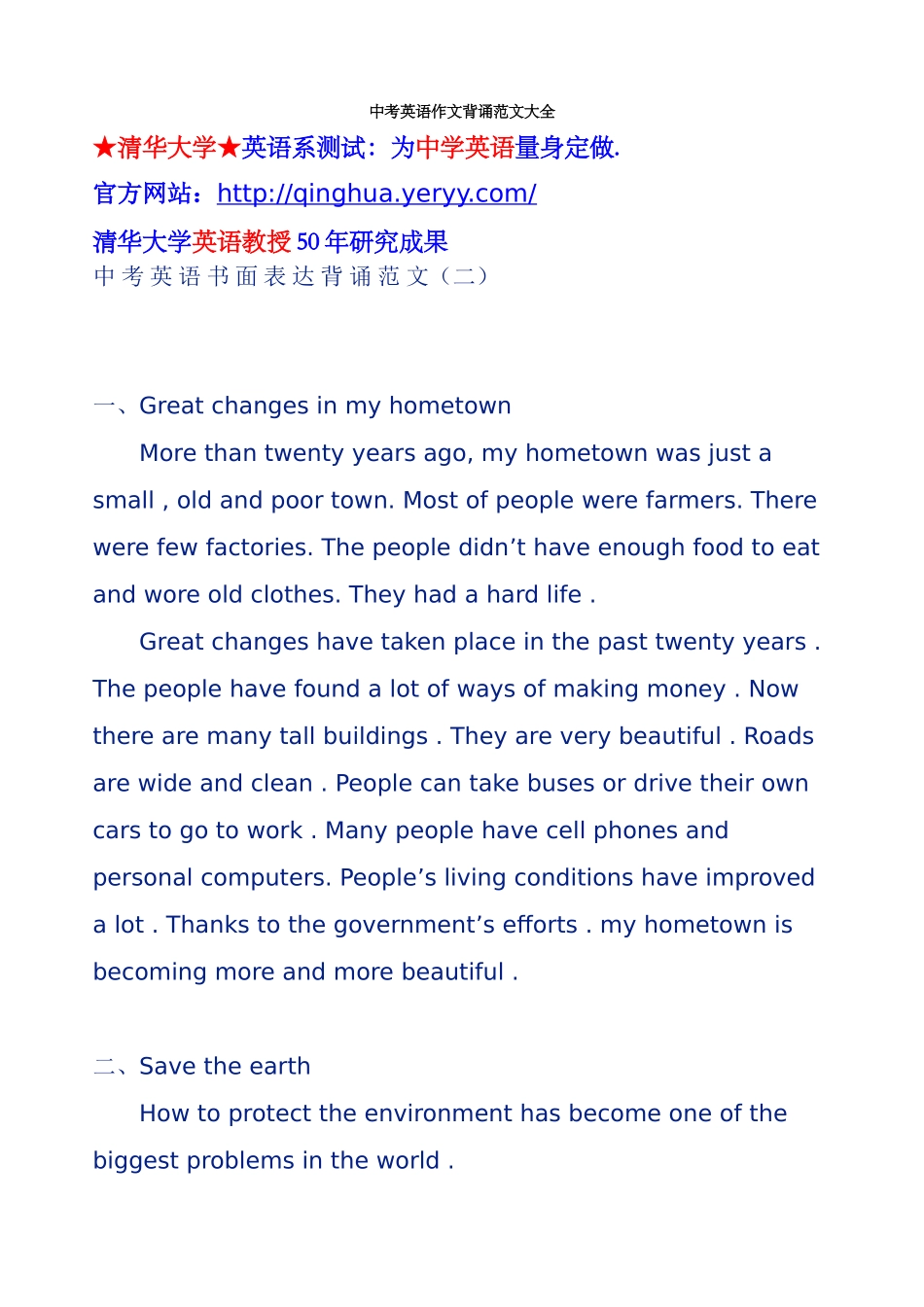 中考英语作文背诵范文大全

★清华大学★英语系测试：为中学英语量身定做.

官方网站：http://qinghua.yeryy.com/

清华大学英语教授 50 年研究成果

中考英语书面表达背诵范文（二）

一、Great changes in my hometown

More than twenty years ago, my hometown was just a small , old and poor town. Most of people were farmers. There were few factories. The people didn’t have enough food to eat and wore old clothes. They had a hard life .

Great changes have taken place in the past twenty years . The people have found a lot of ways of making money . Now there are many tall buildings . They are very beautiful . Roads are wide and clean . People can take buses or drive their own cars to go to work . Many people have cell phones and personal computers. People’s living conditions have improved a lot . Thanks to the government’s efforts . my hometown is becoming more and more beautiful .

二、Save the earth

How to protect the environment has become one of the biggest problems in the world .